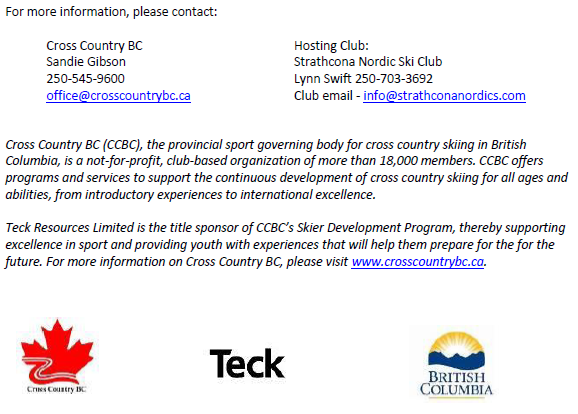 For more information, please contact:

Cross Country BC
Sandie Gibson
250-545-9600
office@crosscountrybc.ca

Hosting Club:
Strathcona Nordic Ski Club
Lynn Swift 250-703-3692
Club email - info@strathconanordics.com

Cross Country BC (CCBC), the provincial sport governing body for cross country skiing in British Columbia, is a not-for-profit, club-based organization of more than 18,000 members. CCBC offers programs and services to support the continuous development of cross country skiing for all ages and abilities, from introductory experiences to international excellence.

Teck Resources Limited is the title sponsor of CCBC's Skier Development Program, thereby supporting excellence in sport and providing youth with experiences that will help them prepare for the for the future. For more information on Cross Country BC, please visit www.crosscountrybc.ca.

Cross Country BC

Teck

BRITISH COLUMBIA